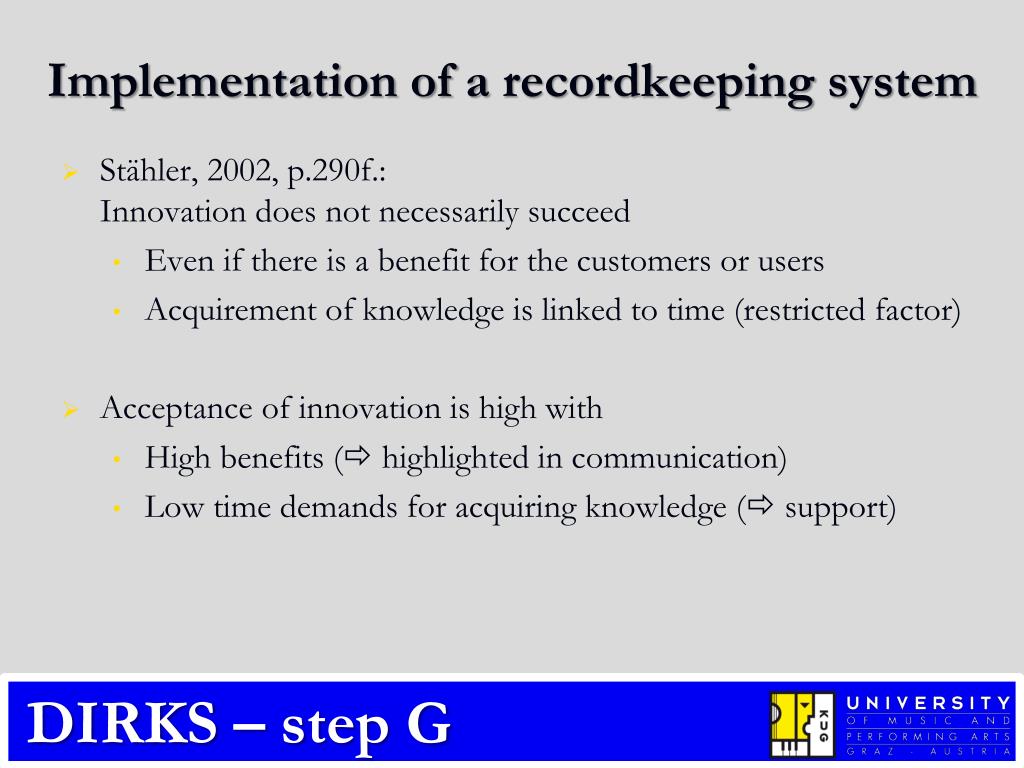 Implementation of a recordkeeping system

➢ Stähler, 2002, p.290f.:
Innovation does not necessarily succeed
• Even if there is a benefit for the customers or users
• Acquirement of knowledge is linked to time (restricted factor)

➢ Acceptance of innovation is high with
• High benefits (⇨ highlighted in communication)
• Low time demands for acquiring knowledge (⇨ support)

DIRKS – step G

KUG
UNIVERSITY
OF MUSIC AND
PERFORMING ARTS
GRAZ - AUSTRIA